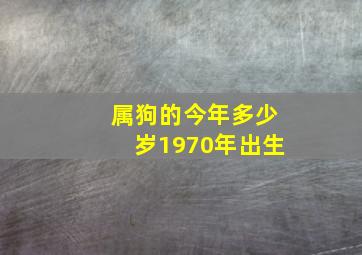 属狗的今年多少岁1970年出生